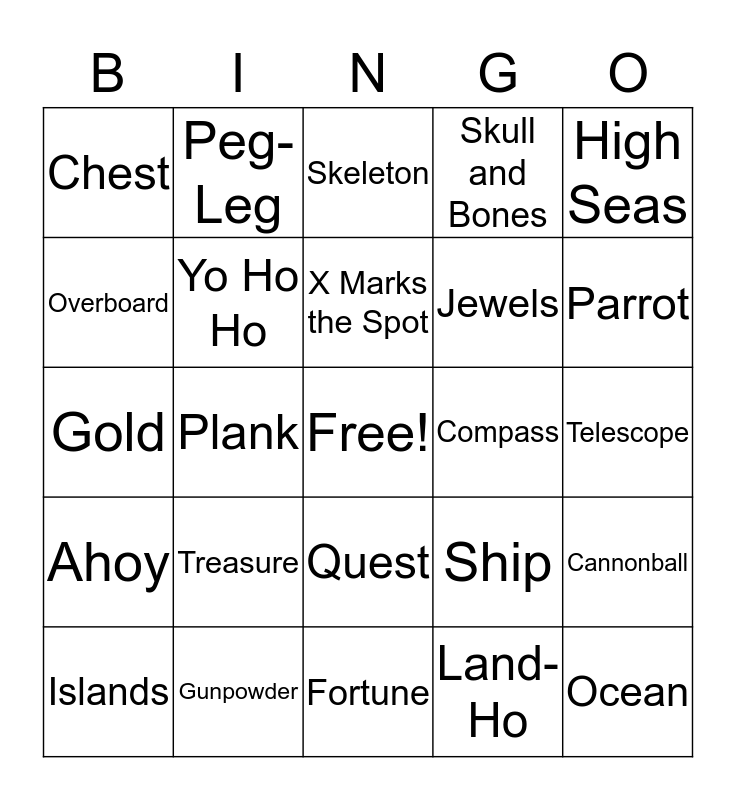 | B | I | N | G | O |
|---|---|---|---|---|
| Chest | Peg-Leg | Skeleton | Skull and Bones | High Seas |
| Overboard | Yo Ho Ho | X Marks the Spot | Jewels | Parrot |
| Gold | Plank | Free! | Compass | Telescope |
| Ahoy | Treasure | Quest | Ship | Cannonball |
| Islands | Gunpowder | Fortune | Land-Ho | Ocean |